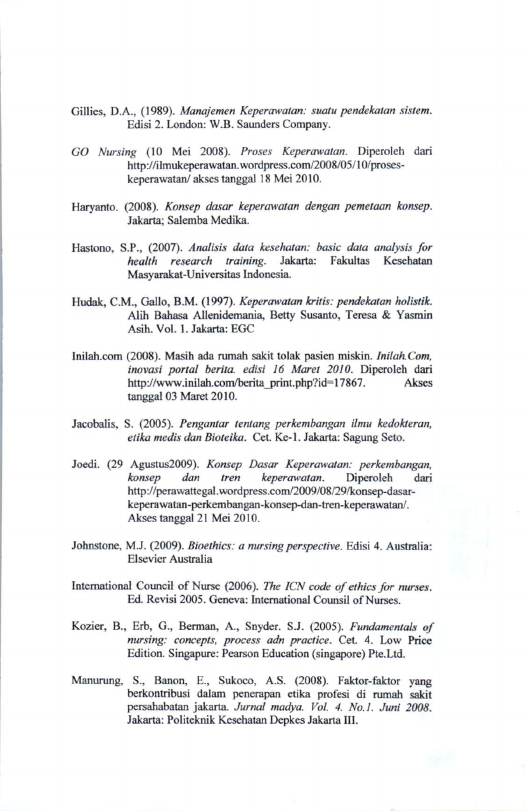 Gillies, D.A., (1989). Manajemen Keperawatan: suatu pendekatan sistem. Edisi 2. London: W.B. Saunders Company.

GO Nursing (10 Mei 2008). Proses Keperawatan. Diperoleh dari http://ilmukeperawatan.wordpress.com/2008/05/10/proses-keperawatan/ akses tanggal 18 Mei 2010.

Haryanto. (2008). Konsep dasar keperawatan dengan pemetaan konsep. Jakarta; Salemba Medika.

Hastono, S.P., (2007). Analisis data kesehatan: basic data analysis for health research training. Jakarta: Fakultas Kesehatan Masyarakat-Universitas Indonesia.

Hudak, C.M., Gallo, B.M. (1997). Keperawatan kritis: pendekatan holistik. Alih Bahasa Allenidemania, Betty Susanto, Teresa & Yasmin Asih. Vol. 1. Jakarta: EGC

Inilah.com (2008). Masih ada rumah sakit tolak pasien miskin. Inilah.Com, inovasi portal berita. edisi 16 Maret 2010. Diperoleh dari http://www.inilah.com/berita_print.php?id=17867. Akses tanggal 03 Maret 2010.

Jacobalis, S. (2005). Pengantar tentang perkembangan ilmu kedokteran, etika medis dan Bioteika. Cet. Ke-1. Jakarta: Sagung Seto.

Joedi. (29 Agustus2009). Konsep Dasar Keperawatan: perkembangan, konsep dan tren keperawatan. Diperoleh dari http://perawattegal.wordpress.com/2009/08/29/konsep-dasar-keperawatan-perkembangan-konsep-dan-tren-keperawatan/. Akses tanggal 21 Mei 2010.

Johnstone, M.J. (2009). Bioethics: a nursing perspective. Edisi 4. Australia: Elsevier Australia

International Council of Nurse (2006). The ICN code of ethics for nurses. Ed. Revisi 2005. Geneva: International Counsil of Nurses.

Kozier, B., Erb, G., Berman, A., Snyder. S.J. (2005). Fundamentals of nursing: concepts, process adn practice. Cet. 4. Low Price Edition. Singapure: Pearson Education (singapore) Pte.Ltd.

Manurung, S., Banon, E., Sukoco, A.S. (2008). Faktor-faktor yang berkontribusi dalam penerapan etika profesi di rumah sakit persahabatan jakarta. Jurnal madya. Vol. 4. No.1. Juni 2008. Jakarta: Politeknik Kesehatan Depkes Jakarta III.